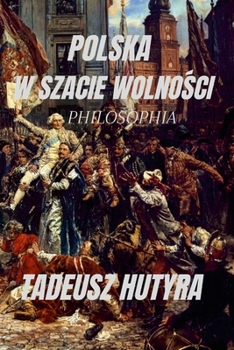 POLSKA
W SZACIE WOLNOŚCI
PHILOSOPHIA

TADEUSZ HUTYRA